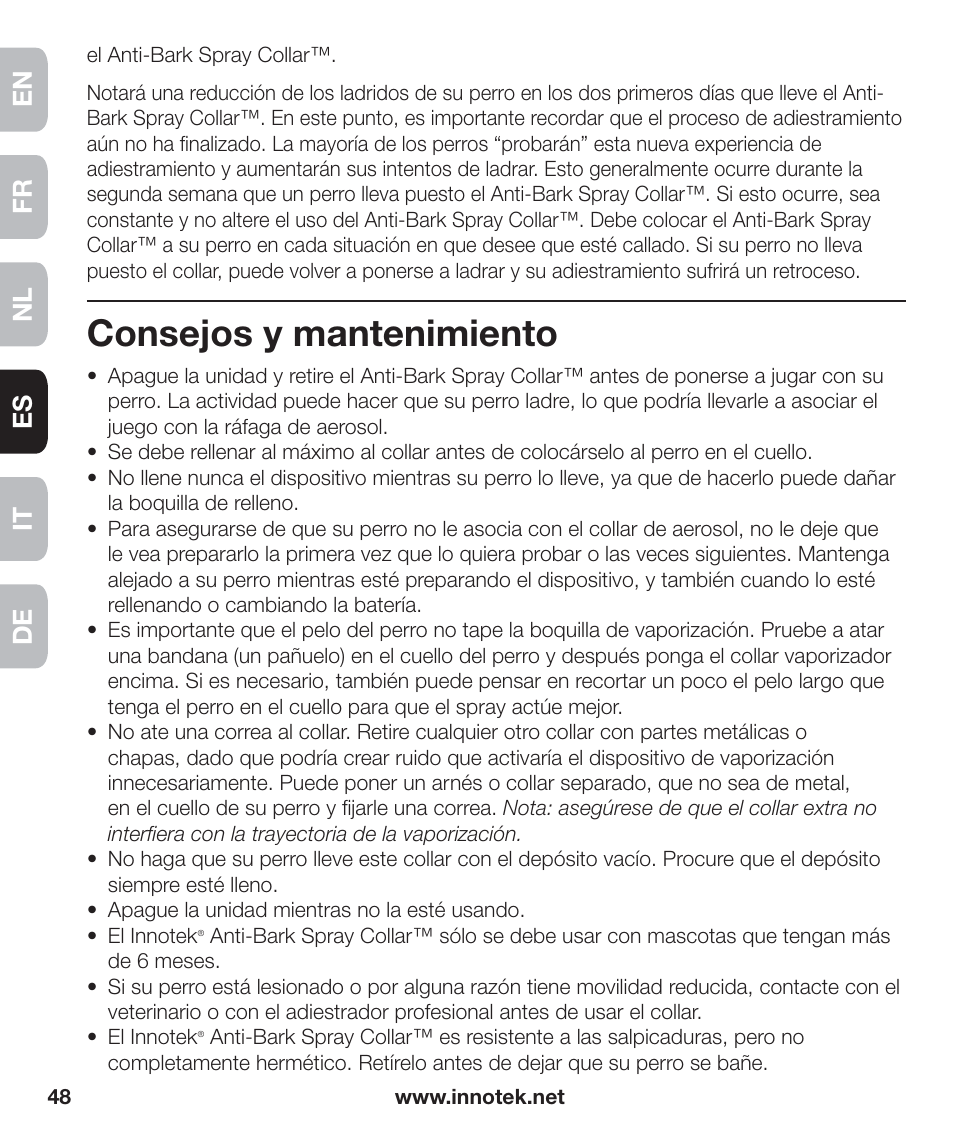 EN
FR
NL
ES
IT
DE

el Anti-Bark Spray Collar™.

Notará una reducción de los ladridos de su perro en los dos primeros días que lleve el Anti-Bark Spray Collar™. En este punto, es importante recordar que el proceso de adiestramiento aún no ha finalizado. La mayoría de los perros “probarán” esta nueva experiencia de adiestramiento y aumentarán sus intentos de ladrar. Esto generalmente ocurre durante la segunda semana que un perro lleva puesto el Anti-Bark Spray Collar™. Si esto ocurre, sea constante y no altere el uso del Anti-Bark Spray Collar™. Debe colocar el Anti-Bark Spray Collar™ a su perro en cada situación en que desee que esté callado. Si su perro no lleva puesto el collar, puede volver a ponerse a ladrar y su adiestramiento sufrirá un retroceso.

Consejos y mantenimiento

• Apague la unidad y retire el Anti-Bark Spray Collar™ antes de ponerse a jugar con su perro. La actividad puede hacer que su perro ladre, lo que podría llevarle a asociar el juego con la ráfaga de aerosol.
• Se debe rellenar al máximo al collar antes de colocárselo al perro en el cuello.
• No llene nunca el dispositivo mientras su perro lo lleve, ya que de hacerlo puede dañar la boquilla de relleno.
• Para asegurarse de que su perro no le asocia con el collar de aerosol, no le deje que le vea prepararlo la primera vez que lo quiera probar o las veces siguientes. Mantenga alejado a su perro mientras esté preparando el dispositivo, y también cuando lo esté rellenando o cambiando la batería.
• Es importante que el pelo del perro no tape la boquilla de vaporización. Pruebe a atar una bandana (un pañuelo) en el cuello del perro y después ponga el collar vaporizador encima. Si es necesario, también puede pensar en recortar un poco el pelo largo que tenga el perro en el cuello para que el spray actúe mejor.
• No ate una correa al collar. Retire cualquier otro collar con partes metálicas o chapas, dado que podría crear ruido que activaría el dispositivo de vaporización innecesariamente. Puede poner un arnés o collar separado, que no sea de metal, en el cuello de su perro y fijarle una correa. Nota: asegúrese de que el collar extra no interfiera con la trayectoria de la vaporización.
• No haga que su perro lleve este collar con el depósito vacío. Procure que el depósito siempre esté lleno.
• Apague la unidad mientras no la esté usando.
• El Innotek® Anti-Bark Spray Collar™ sólo se debe usar con mascotas que tengan más de 6 meses.
• Si su perro está lesionado o por alguna razón tiene movilidad reducida, contacte con el veterinario o con el adiestrador profesional antes de usar el collar.
• El Innotek® Anti-Bark Spray Collar™ es resistente a las salpicaduras, pero no completamente hermético. Retírelo antes de dejar que su perro se bañe.

48 www.innotek.net